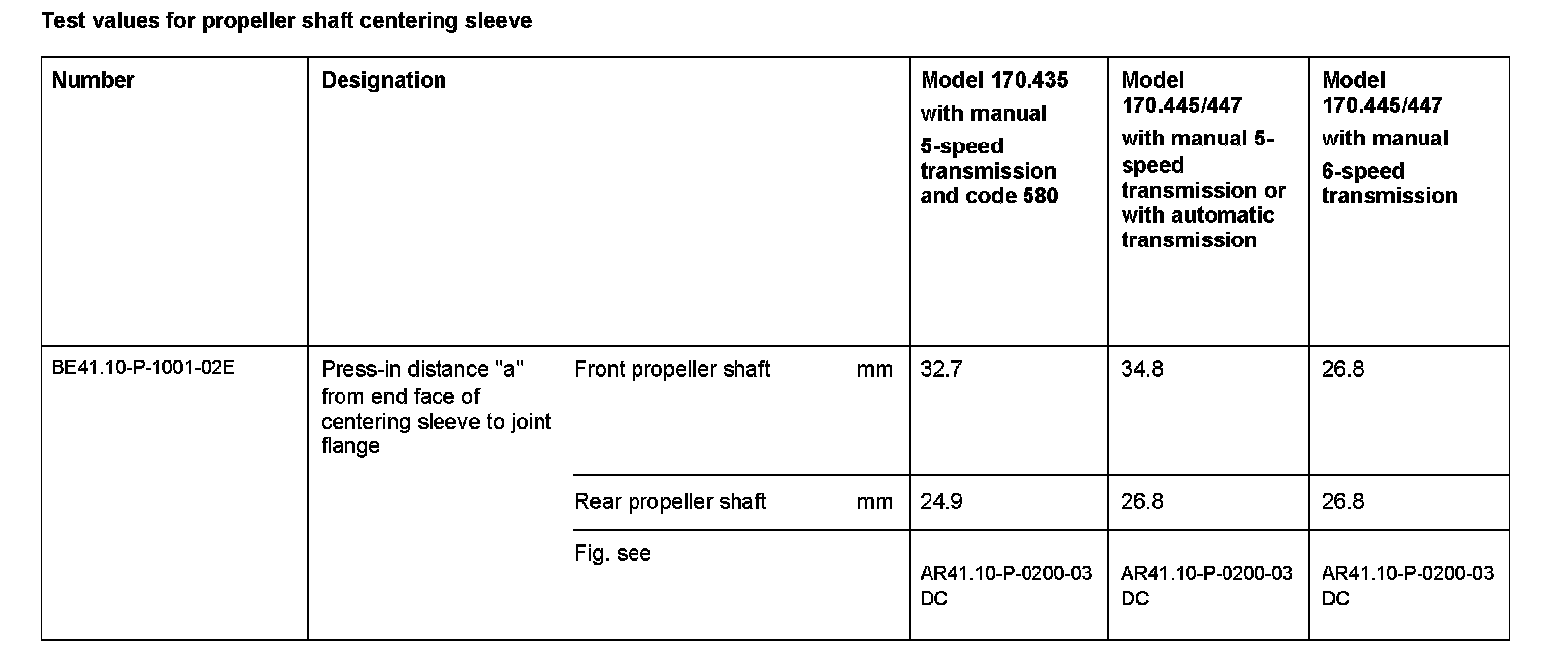 Test values for propeller shaft centering sleeve

| Number | Designation | | | Model 170.435 with manual 5-speed transmission and code 580 | Model 170.445/447 with manual 5-speed transmission or with automatic transmission | Model 170.445/447 with manual 6-speed transmission |
|---|---|---|---|---|---|---|
| BE41.10-P-1001-02E | Press-in distance "a" from end face of centering sleeve to joint flange | Front propeller shaft | mm | 32.7 | 34.8 | 26.8 |
| | | Rear propeller shaft | mm | 24.9 | 26.8 | 26.8 |
| | | Fig. see | | AR41.10-P-0200-03 DC | AR41.10-P-0200-03 DC | AR41.10-P-0200-03 DC |